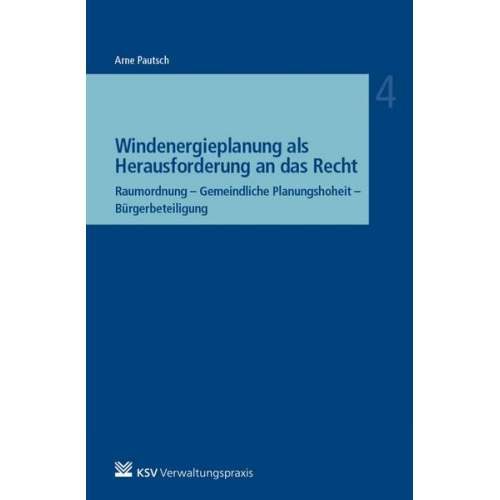 Arne Pautsch

4

Windenergieplanung als Herausforderung an das Recht

Raumordnung – Gemeindliche Planungshoheit – Bürgerbeteiligung

KSV Verwaltungspraxis